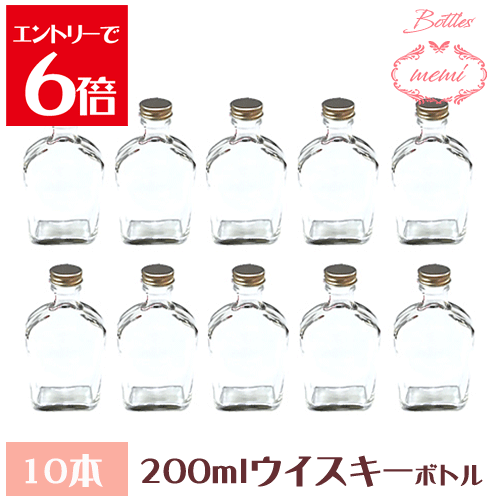 エントリーで
6倍

Bottles
memi

10本
200mlウイスキーボトル